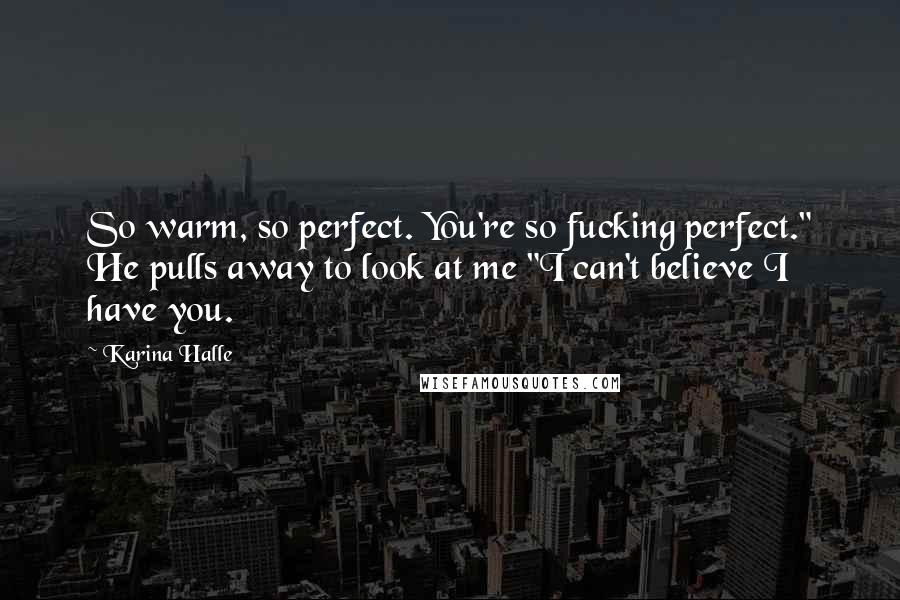 So warm, so perfect. You're so fucking perfect." He pulls away to look at me "I can't believe I have you.

~ Karina Halle

WISEFAMOUSQUOTES.COM